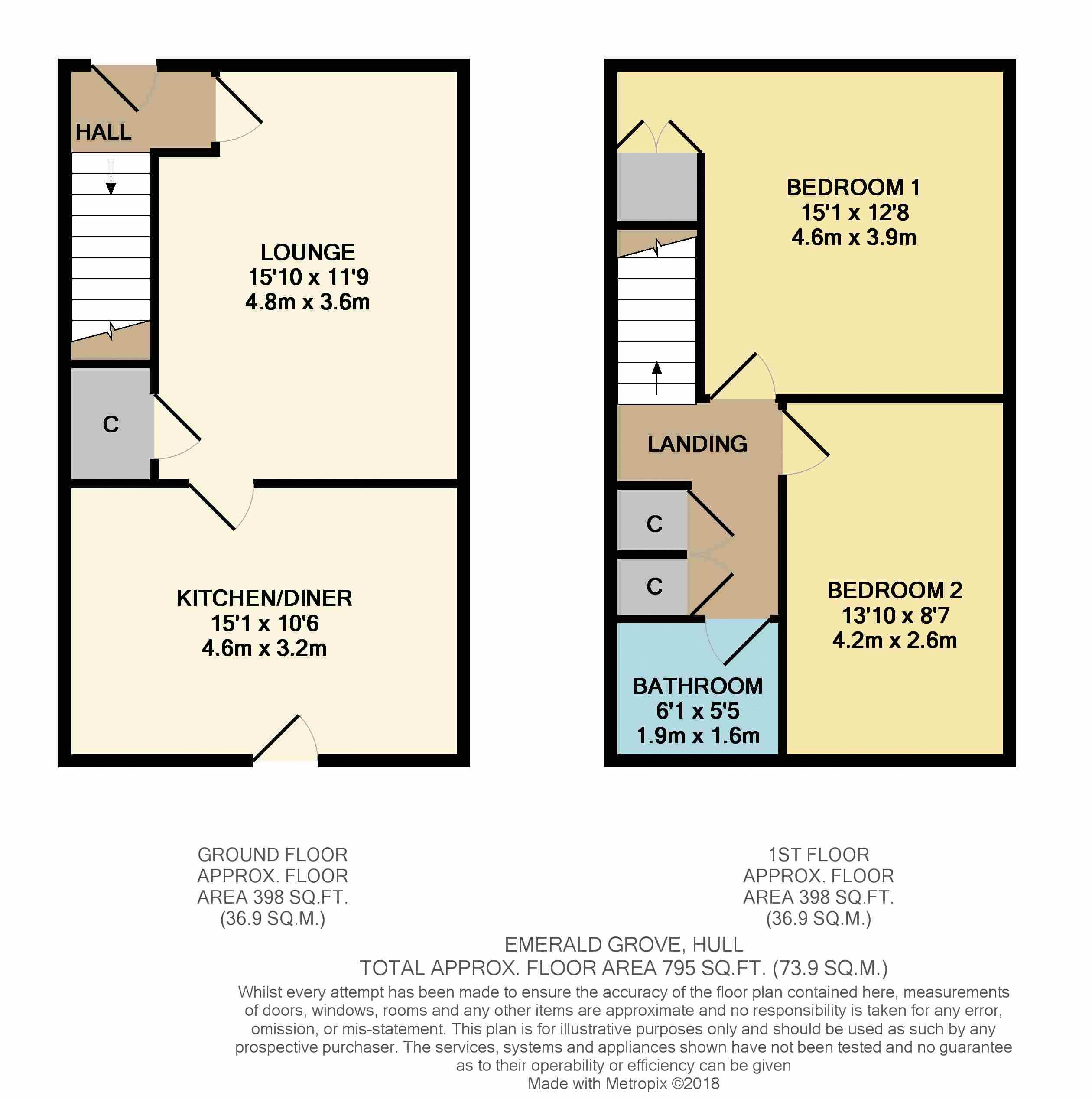 HALL

LOUNGE
15'10 x 11'9
4.8m x 3.6m

C

KITCHEN/DINER
15'1 x 10'6
4.6m x 3.2m

BEDROOM 1
15'1 x 12'8
4.6m x 3.9m

LANDING

C

C

BEDROOM 2
13'10 x 8'7
4.2m x 2.6m

BATHROOM
6'1 x 5'5
1.9m x 1.6m

GROUND FLOOR
APPROX. FLOOR
AREA 398 SQ.FT.
(36.9 SQ.M.)

1ST FLOOR
APPROX. FLOOR
AREA 398 SQ.FT.
(36.9 SQ.M.)

EMERALD GROVE, HULL
TOTAL APPROX. FLOOR AREA 795 SQ.FT. (73.9 SQ.M.)
Whilst every attempt has been made to ensure the accuracy of the floor plan contained here, measurements of doors, windows, rooms and any other items are approximate and no responsibility is taken for any error, omission, or mis-statement. This plan is for illustrative purposes only and should be used as such by any prospective purchaser. The services, systems and appliances shown have not been tested and no guarantee as to their operability or efficiency can be given
Made with Metropix ©2018